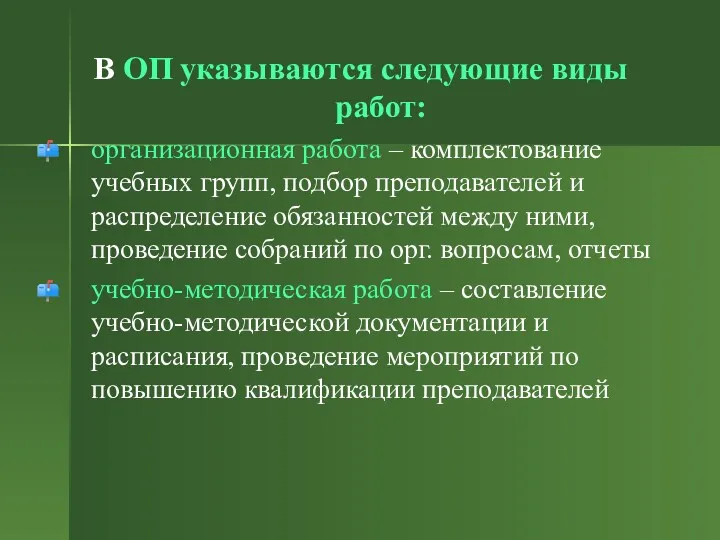 В ОП указываются следующие виды работ:

организационная работа – комплектование учебных групп, подбор преподавателей и распределение обязанностей между ними, проведение собраний по орг. вопросам, отчеты

учебно-методическая работа – составление учебно-методической документации и расписания, проведение мероприятий по повышению квалификации преподавателей